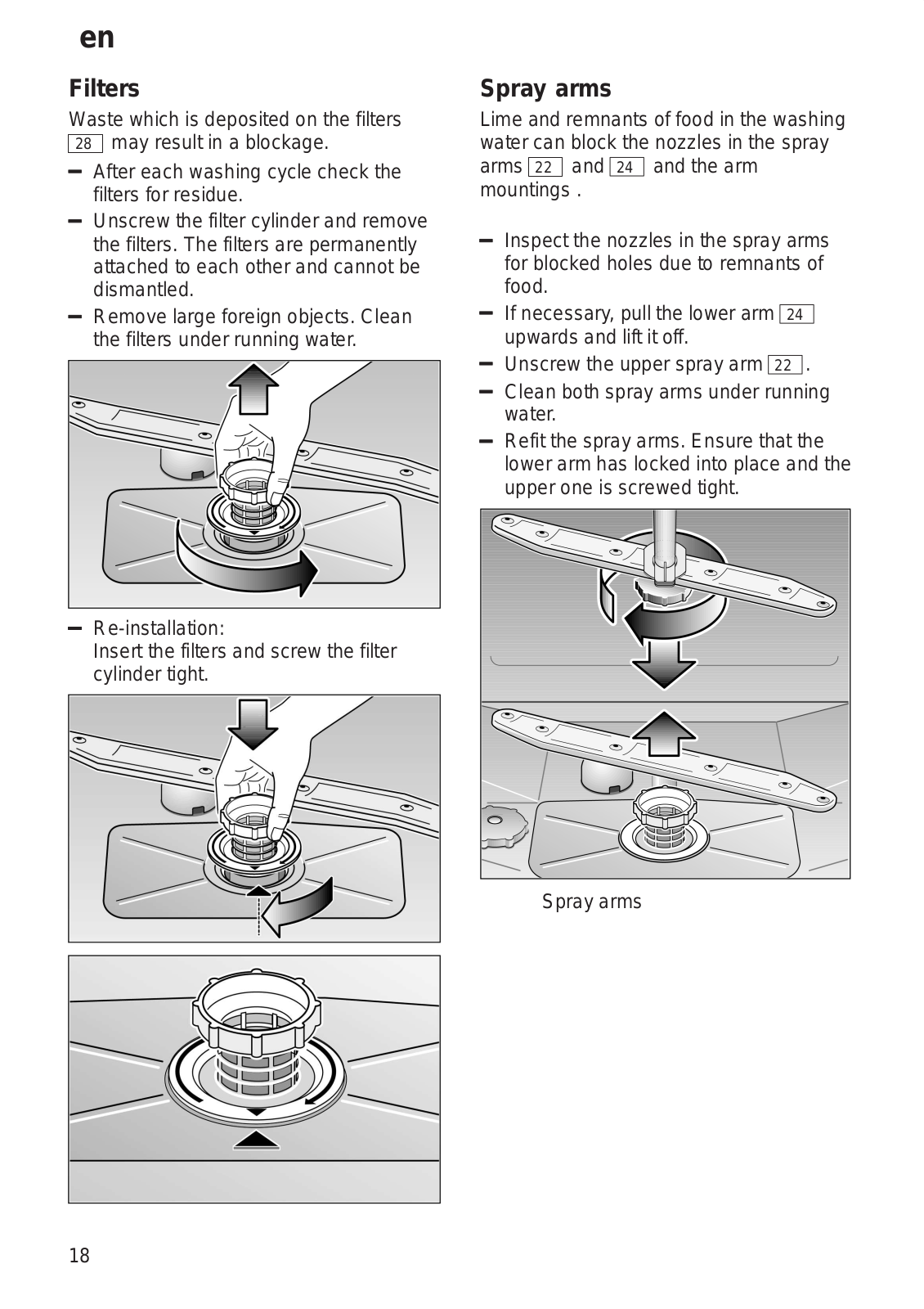 en

Filters

Waste which is deposited on the filters 28 may result in a blockage.

– After each washing cycle check the filters for residue.
– Unscrew the filter cylinder and remove the filters. The filters are permanently attached to each other and cannot be dismantled.
– Remove large foreign objects. Clean the filters under running water.

– Re-installation:
Insert the filters and screw the filter cylinder tight.

Spray arms

Lime and remnants of food in the washing water can block the nozzles in the spray arms 22 and 24 and the arm mountings .

– Inspect the nozzles in the spray arms for blocked holes due to remnants of food.
– If necessary, pull the lower arm 24 upwards and lift it off.
– Unscrew the upper spray arm 22 .
– Clean both spray arms under running water.
– Refit the spray arms. Ensure that the lower arm has locked into place and the upper one is screwed tight.

Spray arms

18